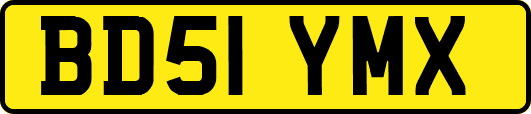 BD51 YMX